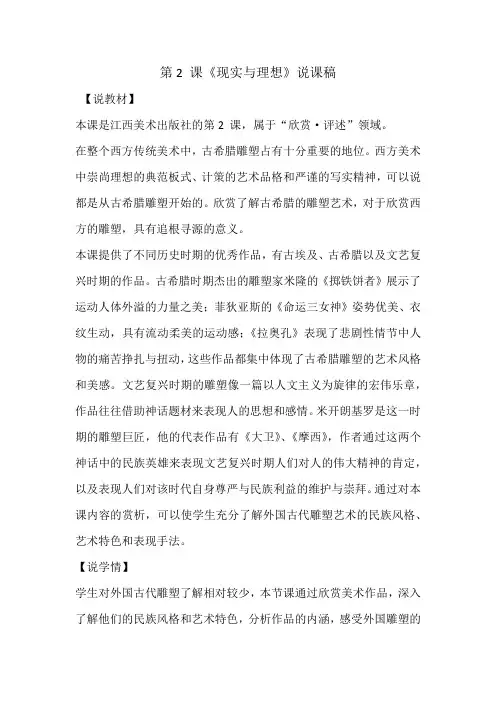 第 2 课《现实与理想》说课稿

【说教材】

本课是江西美术出版社的第 2 课，属于“欣赏·评述”领域。

在整个西方传统美术中，古希腊雕塑占有十分重要的地位。西方美术中崇尚理想的典范板式、计策的艺术品格和严谨的写实精神，可以说都是从古希腊雕塑开始的。欣赏了解古希腊的雕塑艺术，对于欣赏西方的雕塑，具有追根寻源的意义。

本课提供了不同历史时期的优秀作品，有古埃及、古希腊以及文艺复兴时期的作品。古希腊时期杰出的雕塑家米隆的《掷铁饼者》展示了运动人体外溢的力量之美；菲狄亚斯的《命运三女神》姿势优美、衣纹生动，具有流动柔美的运动感；《拉奥孔》表现了悲剧性情节中人物的痛苦挣扎与扭动，这些作品都集中体现了古希腊雕塑的艺术风格和美感。文艺复兴时期的雕塑像一篇以人文主义为旋律的宏伟乐章，作品往往借助神话题材来表现人的思想和感情。米开朗基罗是这一时期的雕塑巨匠，他的代表作品有《大卫》、《摩西》，作者通过这两个神话中的民族英雄来表现文艺复兴时期人们对人的伟大精神的肯定，以及表现人们对该时代自身尊严与民族利益的维护与崇拜。通过对本课内容的赏析，可以使学生充分了解外国古代雕塑艺术的民族风格、艺术特色和表现手法。

【说学情】

学生对外国古代雕塑了解相对较少，本节课通过欣赏美术作品，深入了解他们的民族风格和艺术特色，分析作品的内涵，感受外国雕塑的